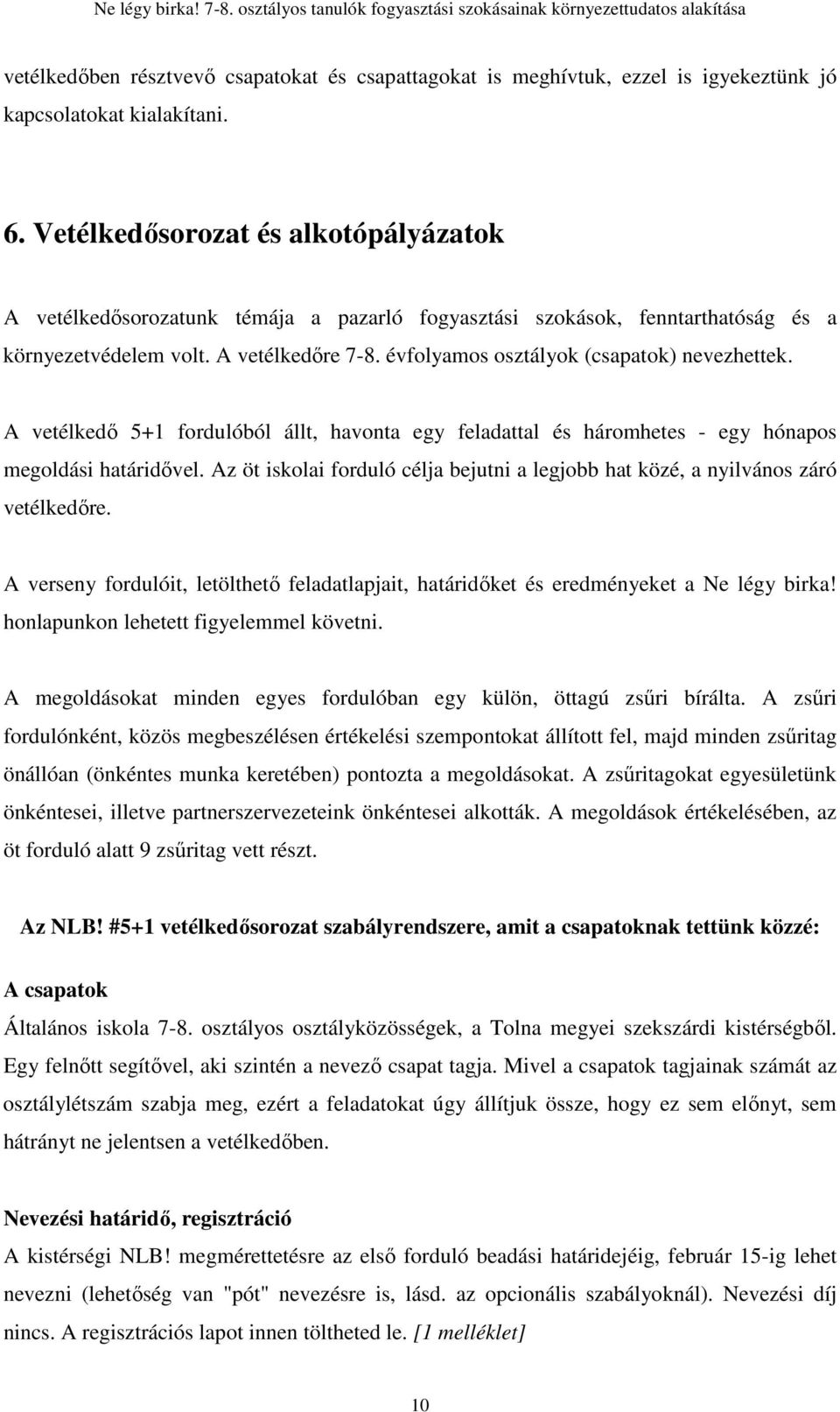 Ne légy birka! 7-8. osztályos tanulók fogyasztási szokásainak környezettudatos alakítása

vetélkedőben résztvevő csapatokat és csapattagokat is meghívtuk, ezzel is igyekeztünk jó kapcsolatokat kialakítani.

6. Vetélkedősorozat és alkotópályázatok

A vetélkedősorozatunk témája a pazarló fogyasztási szokások, fenntarthatóság és a környezetvédelem volt. A vetélkedőre 7-8. évfolyamos osztályok (csapatok) nevezhettek.

A vetélkedő 5+1 fordulóból állt, havonta egy feladattal és háromhetes - egy hónapos megoldási határidővel. Az öt iskolai forduló célja bejutni a legjobb hat közé, a nyilvános záró vetélkedőre.

A verseny fordulóit, letölthető feladatlapjait, határidőket és eredményeket a Ne légy birka! honlapunkon lehetett figyelemmel követni.

A megoldásokat minden egyes fordulóban egy külön, öttagú zsűri bírálta. A zsűri fordulónként, közös megbeszélésen értékelési szempontokat állított fel, majd minden zsűritag önállóan (önkéntes munka keretében) pontozta a megoldásokat. A zsűritagokat egyesületünk önkéntesei, illetve partnerszervezeteink önkéntesei alkották. A megoldások értékelésében, az öt forduló alatt 9 zsűritag vett részt.

Az NLB! #5+1 vetélkedősorozat szabályrendszere, amit a csapatoknak tettünk közzé:

A csapatok
Általános iskola 7-8. osztályos osztályközösségek, a Tolna megyei szekszárdi kistérségből. Egy felnőtt segítővel, aki szintén a nevező csapat tagja. Mivel a csapatok tagjainak számát az osztálylétszám szabja meg, ezért a feladatokat úgy állítjuk össze, hogy ez sem előnyt, sem hátrányt ne jelentsen a vetélkedőben.

Nevezési határidő, regisztráció
A kistérségi NLB! megmérettetésre az első forduló beadási határidejéig, február 15-ig lehet nevezni (lehetőség van "pót" nevezésre is, lásd. az opcionális szabályoknál). Nevezési díj nincs. A regisztrációs lapot innen töltheted le. [1 melléklet]

10